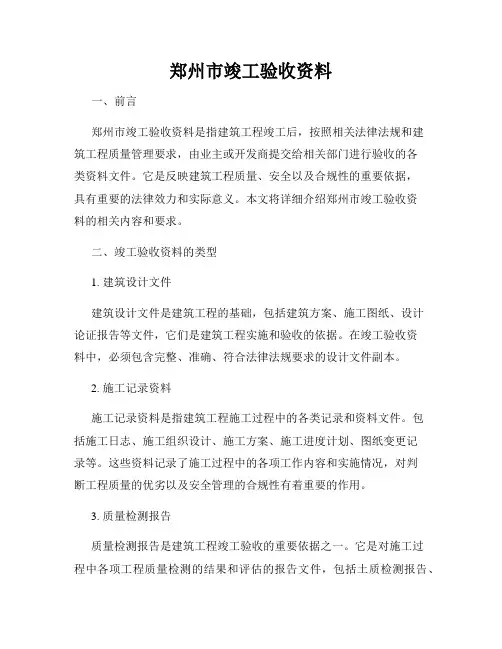 郑州市竣工验收资料

一、前言

郑州市竣工验收资料是指建筑工程竣工后，按照相关法律法规和建筑工程质量管理要求，由业主或开发商提交给相关部门进行验收的各类资料文件。它是反映建筑工程质量、安全以及合规性的重要依据，具有重要的法律效力和实际意义。本文将详细介绍郑州市竣工验收资料的相关内容和要求。

二、竣工验收资料的类型

1. 建筑设计文件

建筑设计文件是建筑工程的基础，包括建筑方案、施工图纸、设计论证报告等文件，它们是建筑工程实施和验收的依据。在竣工验收资料中，必须包含完整、准确、符合法律法规要求的设计文件副本。

2. 施工记录资料

施工记录资料是指建筑工程施工过程中的各类记录和资料文件。包括施工日志、施工组织设计、施工方案、施工进度计划、图纸变更记录等。这些资料记录了施工过程中的各项工作内容和实施情况，对判断工程质量的优劣以及安全管理的合规性有着重要的作用。

3. 质量检测报告

质量检测报告是建筑工程竣工验收的重要依据之一。它是对施工过程中各项工程质量检测的结果和评估的报告文件，包括土质检测报告、